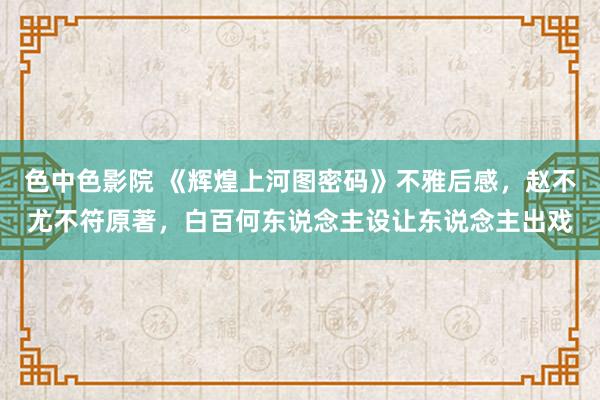 色中色影院 《辉煌上河图密码》不雅后感，赵不尤不符原著，白百何东说念主设让东说念主出戏